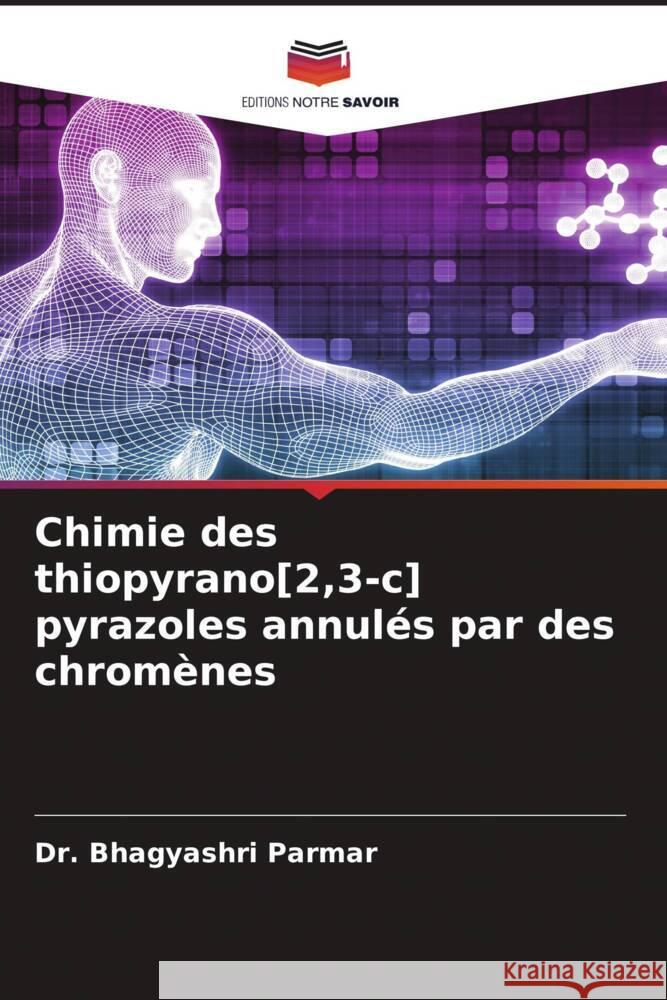 EDITIONS NOTRE SAVOIR

Chimie des thiopyrano[2,3-c] pyrazoles annulés par des chromènes

Dr. Bhagyashri Parmar